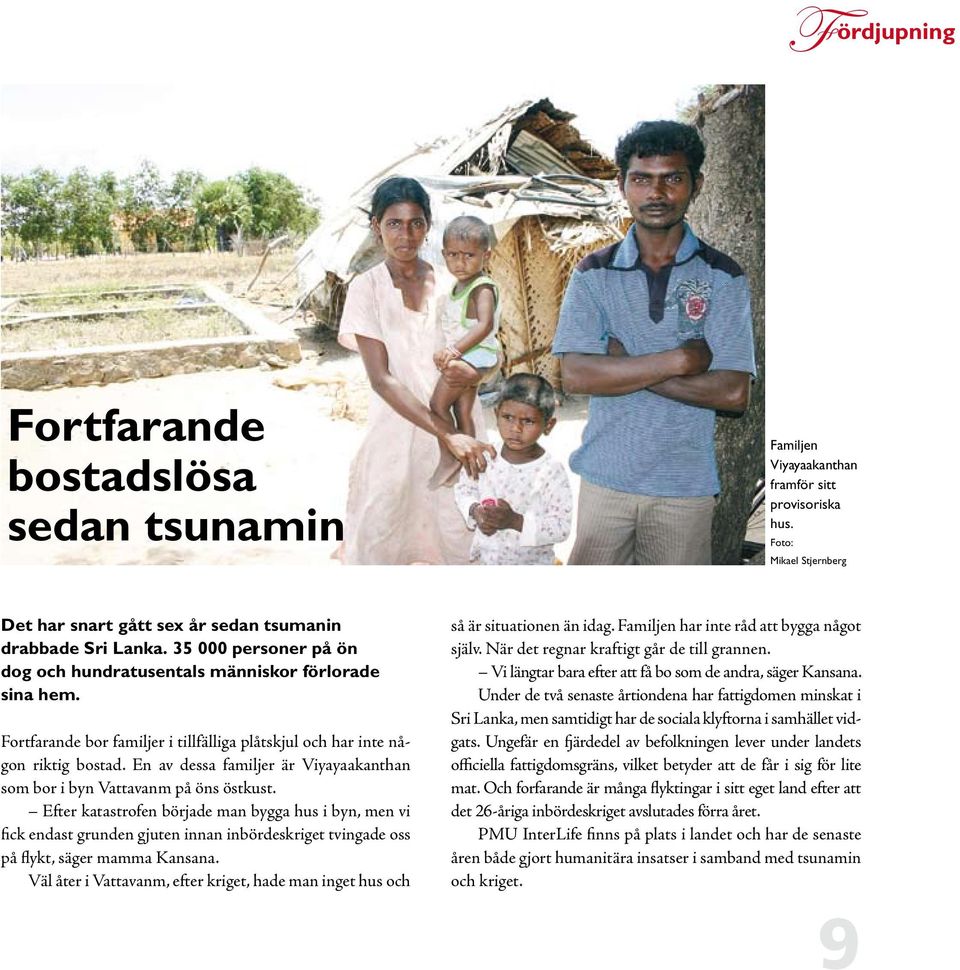 Fördjupning

Fortfarande bostadslösa sedan tsunamin

Familjen Viyayaakanthan framför sitt provisoriska hus.
Foto: Mikael Stjernberg

Det har snart gått sex år sedan tsumanin drabbade Sri Lanka. 35 000 personer på ön dog och hundratusentals människor förlorade sina hem.

Fortfarande bor familjer i tillfälliga plåtskjul och har inte någon riktig bostad. En av dessa familjer är Viyayaakanthan som bor i byn Vattavanm på öns östkust.

– Efter katastrofen började man bygga hus i byn, men vi fick endast grunden gjuten innan inbördeskriget tvingade oss på flykt, säger mamma Kansana.

Väl åter i Vattavanm, efter kriget, hade man inget hus och så är situationen än idag. Familjen har inte råd att bygga något själv. När det regnar kraftigt går de till grannen.

– Vi längtar bara efter att få bo som de andra, säger Kansana.

Under de två senaste årtiondena har fattigdomen minskat i Sri Lanka, men samtidigt har de sociala klyftorna i samhället vidgats. Ungefär en fjärdedel av befolkningen lever under landets officiella fattigdomsgräns, vilket betyder att de får i sig för lite mat. Och forfarande är många flyktingar i sitt eget land efter att det 26-åriga inbördeskriget avslutades förra året.

PMU InterLife finns på plats i landet och har de senaste åren både gjort humanitära insatser i samband med tsunamin och kriget.

9